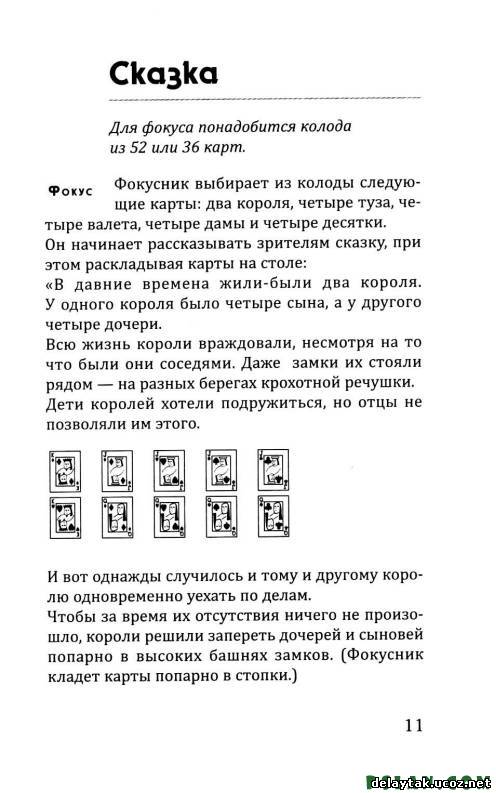 Сказка

Для фокуса понадобится колода из 52 или 36 карт.

Фокус Фокусник выбирает из колоды следующие карты: два короля, четыре туза, четыре валета, четыре дамы и четыре десятки.
Он начинает рассказывать зрителям сказку, при этом раскладывая карты на столе:
«В давние времена жили-были два короля. У одного короля было четыре сына, а у другого четыре дочери.
Всю жизнь короли враждовали, несмотря на то что были они соседями. Даже замки их стояли рядом — на разных берегах крохотной речушки.
Дети королей хотели подружиться, но отцы не позволяли им этого.

И вот однажды случилось и тому и другому королю одновременно уехать по делам.
Чтобы за время их отсутствия ничего не произошло, короли решили запереть дочерей и сыновей попарно в высоких башнях замков. (Фокусник кладет карты попарно в стопки.)

11

delaytak.ucoz.net